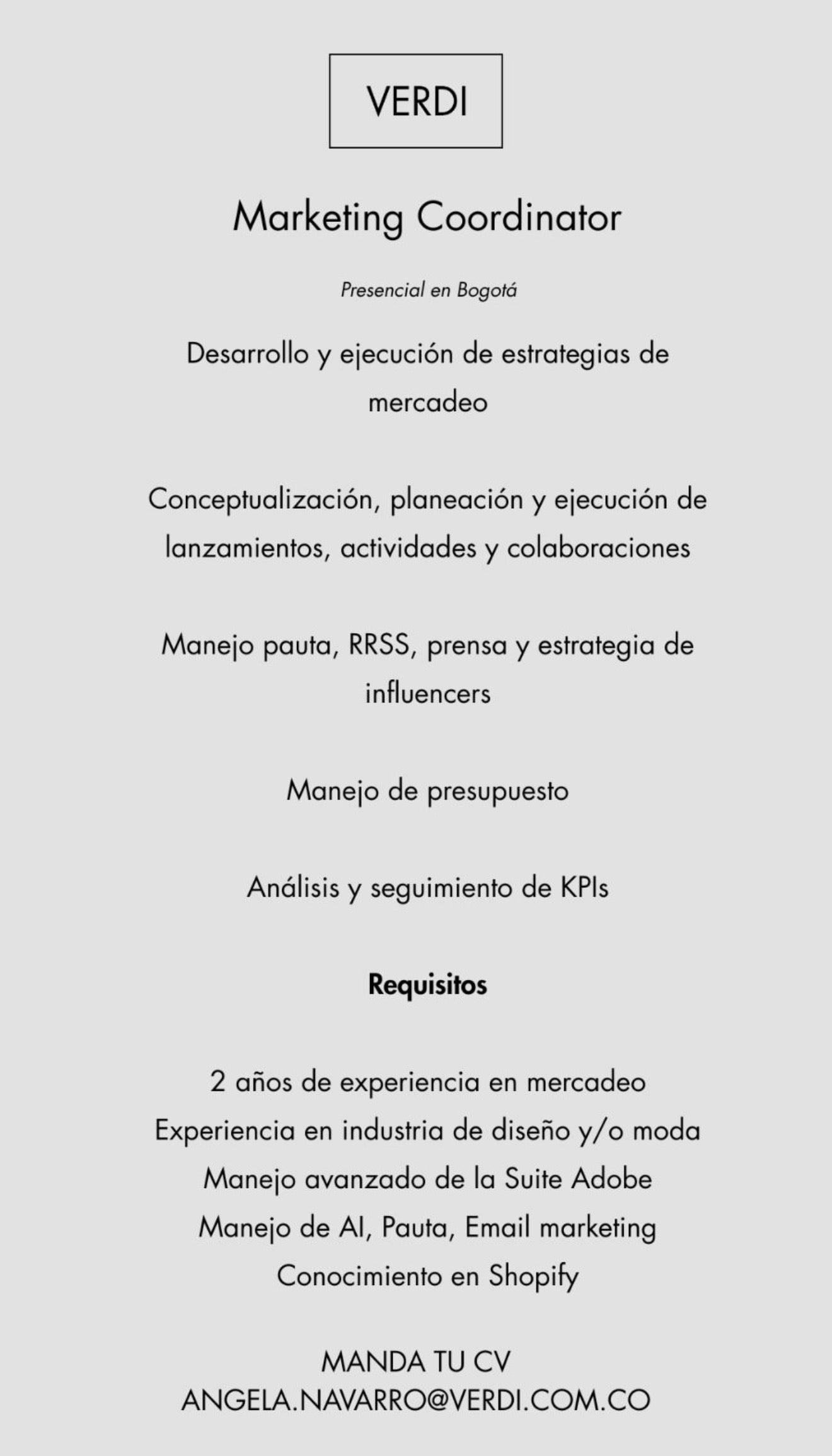 VERDI

Marketing Coordinator

Presencial en Bogotá

Desarrollo y ejecución de estrategias de mercadeo

Conceptualización, planeación y ejecución de lanzamientos, actividades y colaboraciones

Manejo pauta, RRSS, prensa y estrategia de influencers

Manejo de presupuesto

Análisis y seguimiento de KPIs

Requisitos

2 años de experiencia en mercadeo
Experiencia en industria de diseño y/o moda
Manejo avanzado de la Suite Adobe
Manejo de AI, Pauta, Email marketing
Conocimiento en Shopify

MANDA TU CV
ANGELA.NAVARRO@VERDI.COM.CO